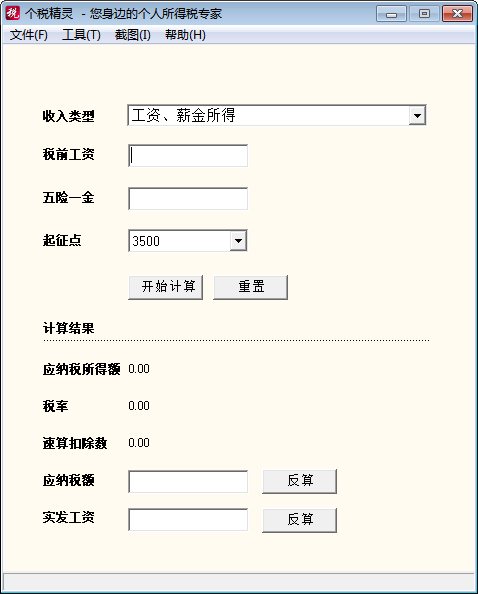 税 个税精灵 - 您身边的个人所得税专家

文件(F) 工具(T) 截图(I) 帮助(H)

收入类型 工资、薪金所得

税前工资

五险一金

起征点 3500

开始计算 重置

计算结果

应纳税所得额 0.00

税率 0.00

速算扣除数 0.00

应纳税额 反算

实发工资 反算